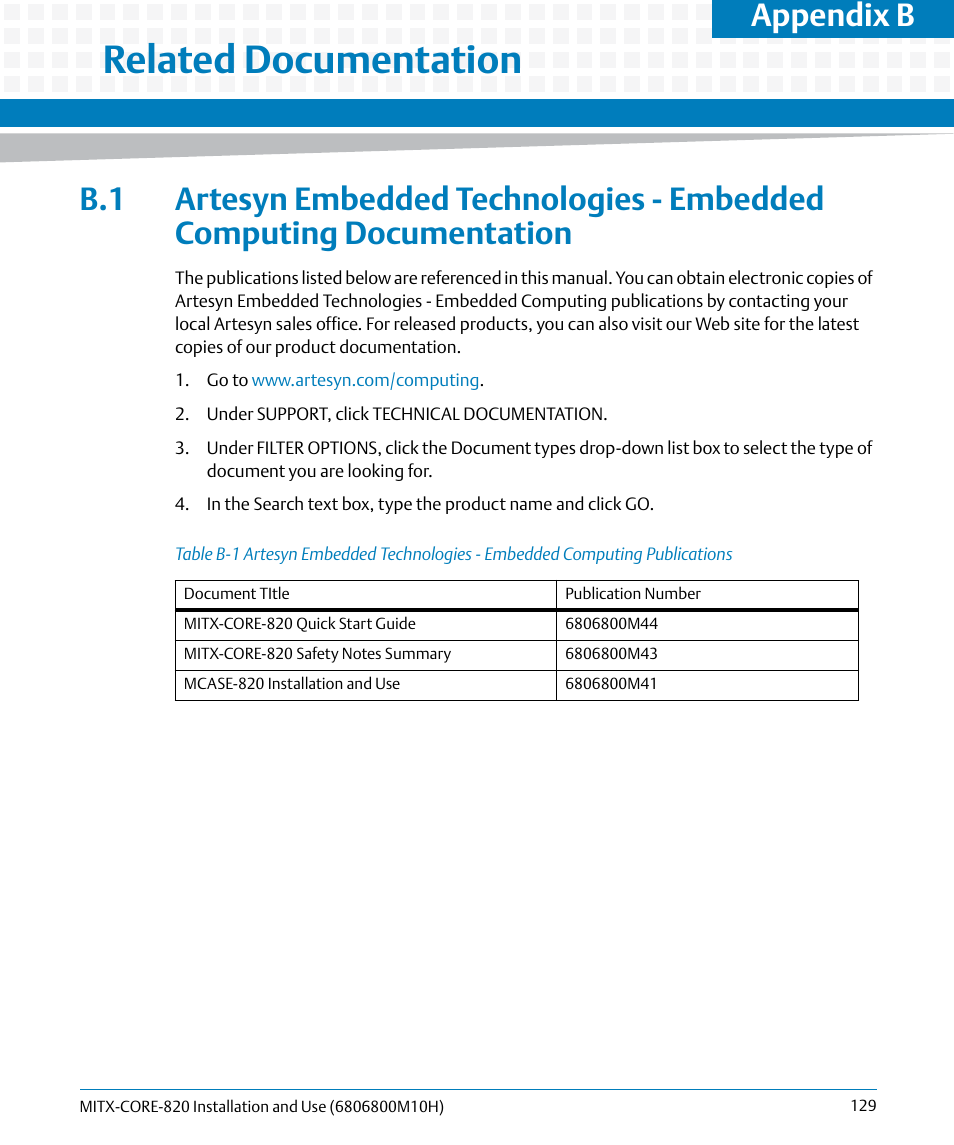 Appendix B

Related Documentation

B.1 Artesyn Embedded Technologies - Embedded Computing Documentation

The publications listed below are referenced in this manual. You can obtain electronic copies of Artesyn Embedded Technologies - Embedded Computing publications by contacting your local Artesyn sales office. For released products, you can also visit our Web site for the latest copies of our product documentation.

1. Go to www.artesyn.com/computing.

2. Under SUPPORT, click TECHNICAL DOCUMENTATION.

3. Under FILTER OPTIONS, click the Document types drop-down list box to select the type of document you are looking for.

4. In the Search text box, type the product name and click GO.

Table B-1 Artesyn Embedded Technologies - Embedded Computing Publications

| Document TItle | Publication Number |
|---|---|
| MITX-CORE-820 Quick Start Guide | 6806800M44 |
| MITX-CORE-820 Safety Notes Summary | 6806800M43 |
| MCASE-820 Installation and Use | 6806800M41 |

MITX-CORE-820 Installation and Use (6806800M10H) 129